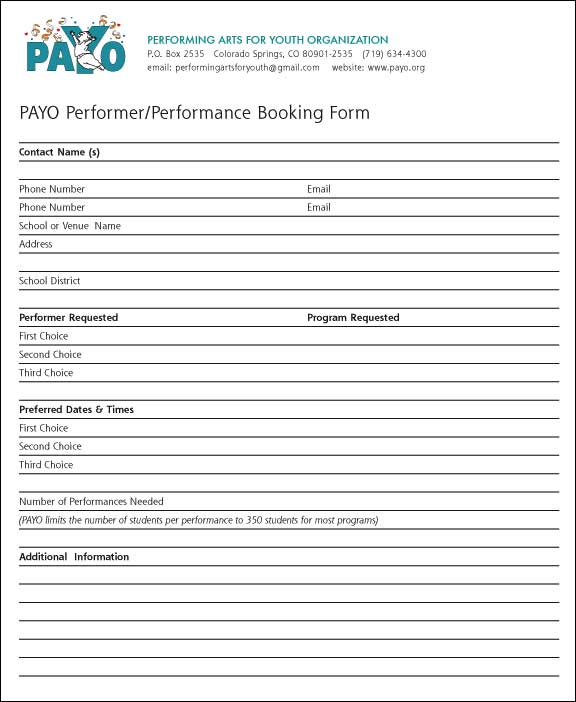 PAYO

PERFORMING ARTS FOR YOUTH ORGANIZATION
P.O. Box 2535 Colorado Springs, CO 80901-2535 (719) 634-4300
email: performingartsforyouth@gmail.com website: www.payo.org

PAYO Performer/Performance Booking Form

Contact Name (s)

Phone Number Email
Phone Number Email
School or Venue Name
Address

School District

Performer Requested Program Requested
First Choice
Second Choice
Third Choice

Preferred Dates & Times
First Choice
Second Choice
Third Choice

Number of Performances Needed
(PAYO limits the number of students per performance to 350 students for most programs)

Additional Information